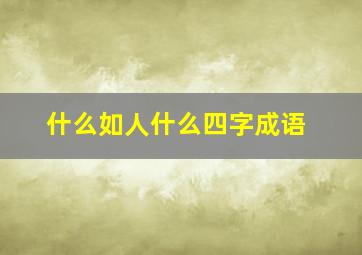 什么如人什么四字成语